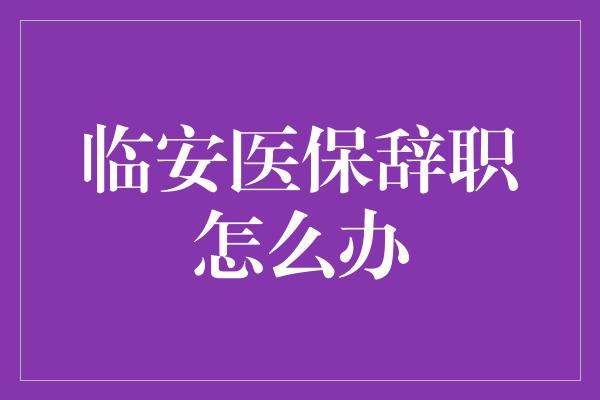 临安医保辞职怎么办